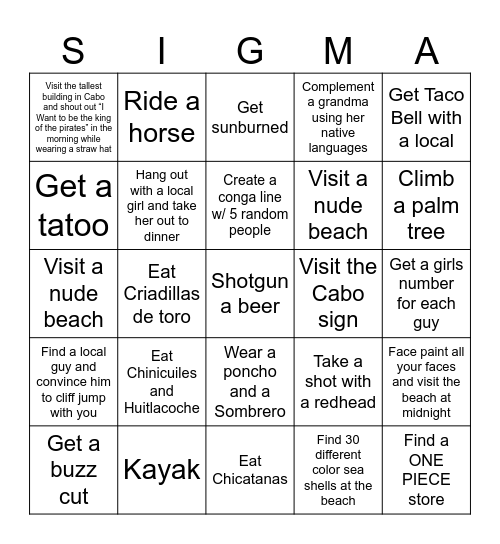 | S | I | G | M | A |
|---|---|---|---|---|
| Visit the tallest building in Cabo and shout out "I Want to be the king of the pirates" in the morning while wearing a straw hat | Ride a horse | Get sunburned | Complement a grandma using her native languages | Get Taco Bell with a local |
| Get a tatoo | Hang out with a local girl and take her out to dinner | Create a conga line w/ 5 random people | Visit a nude beach | Climb a palm tree |
| Visit a nude beach | Eat Criadillas de toro | Shotgun a beer | Visit the Cabo sign | Get a girls number for each guy |
| Find a local guy and convince him to cliff jump with you | Eat Chinicuiles and Huitlacoche | Wear a poncho and a Sombrero | Take a shot with a redhead | Face paint all your faces and visit the beach at midnight |
| Get a buzz cut | Kayak | Eat Chicatanas | Find 30 different color sea shells at the beach | Find a ONE PIECE store |